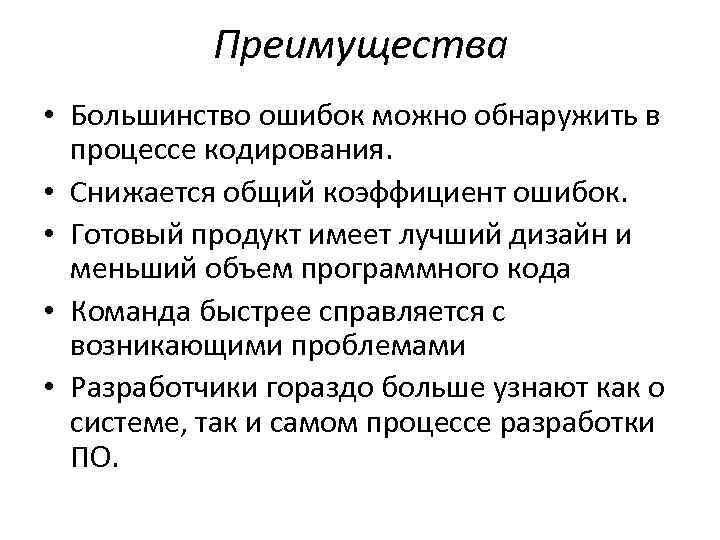 Преимущества

• Большинство ошибок можно обнаружить в процессе кодирования.
• Снижается общий коэффициент ошибок.
• Готовый продукт имеет лучший дизайн и меньший объем программного кода
• Команда быстрее справляется с возникающими проблемами
• Разработчики гораздо больше узнают как о системе, так и самом процессе разработки ПО.